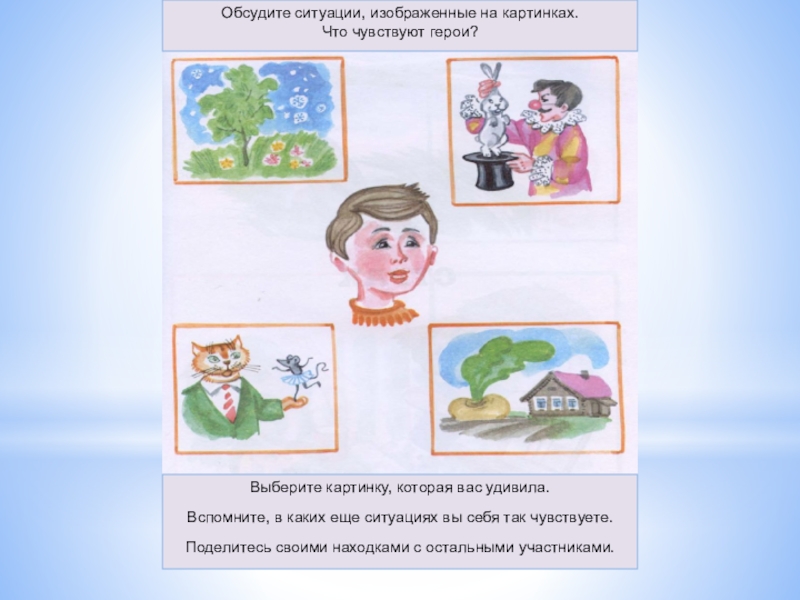 Обсудите ситуации, изображенные на картинках.
Что чувствуют герои?

Выберите картинку, которая вас удивила.

Вспомните, в каких еще ситуациях вы себя так чувствуете.

Поделитесь своими находками с остальными участниками.